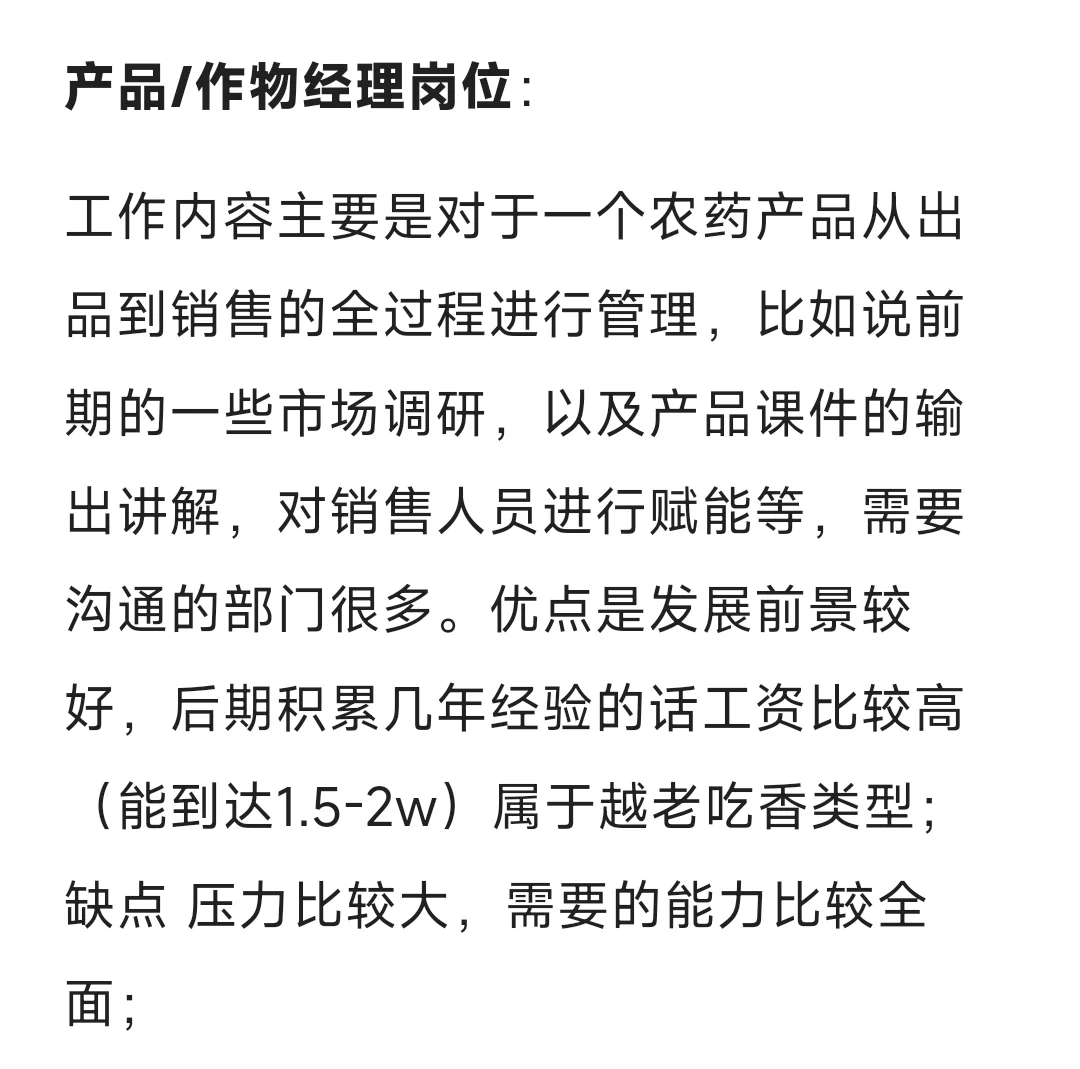 产品/作物经理岗位：

工作内容主要是对于一个农药产品从出品到销售的全过程进行管理，比如说前期的一些市场调研，以及产品课件的输出讲解，对销售人员进行赋能等，需要沟通的部门很多。优点是发展前景较好，后期积累几年经验的话工资比较高（能到达1.5-2w）属于越老吃香类型；缺点 压力比较大，需要的能力比较全面；